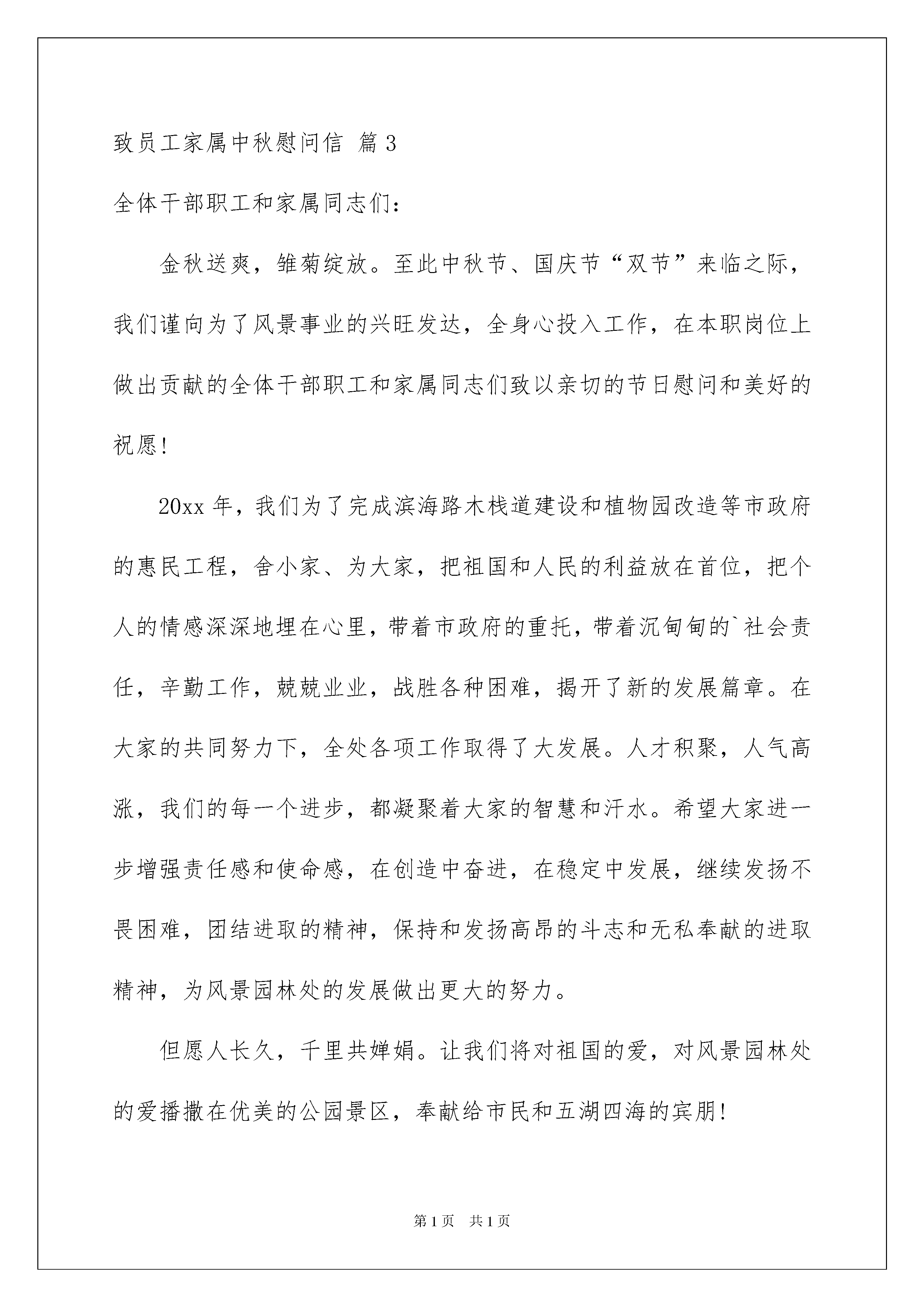 致员工家属中秋慰问信 篇3

全体干部职工和家属同志们：

金秋送爽，雏菊绽放。至此中秋节、国庆节“双节”来临之际，我们谨向为了风景事业的兴旺发达，全身心投入工作，在本职岗位上做出贡献的全体干部职工和家属同志们致以亲切的节日慰问和美好的祝愿！

20xx年，我们为了完成滨海路木栈道建设和植物园改造等市政府的惠民工程，舍小家、为大家，把祖国和人民的利益放在首位，把个人的情感深深地埋在心里，带着市政府的重托，带着沉甸甸的`社会责任，辛勤工作，兢兢业业，战胜各种困难，揭开了新的发展篇章。在大家的共同努力下，全处各项工作取得了大发展。人才积聚，人气高涨，我们的每一个进步，都凝聚着大家的智慧和汗水。希望大家进一步增强责任感和使命感，在创造中奋进，在稳定中发展，继续发扬不畏困难，团结进取的精神，保持和发扬高昂的斗志和无私奉献的进取精神，为风景园林处的发展做出更大的努力。

但愿人长久，千里共婵娟。让我们将对祖国的爱，对风景园林处的爱播撒在优美的公园景区，奉献给市民和五湖四海的宾朋！

第1页 共1页